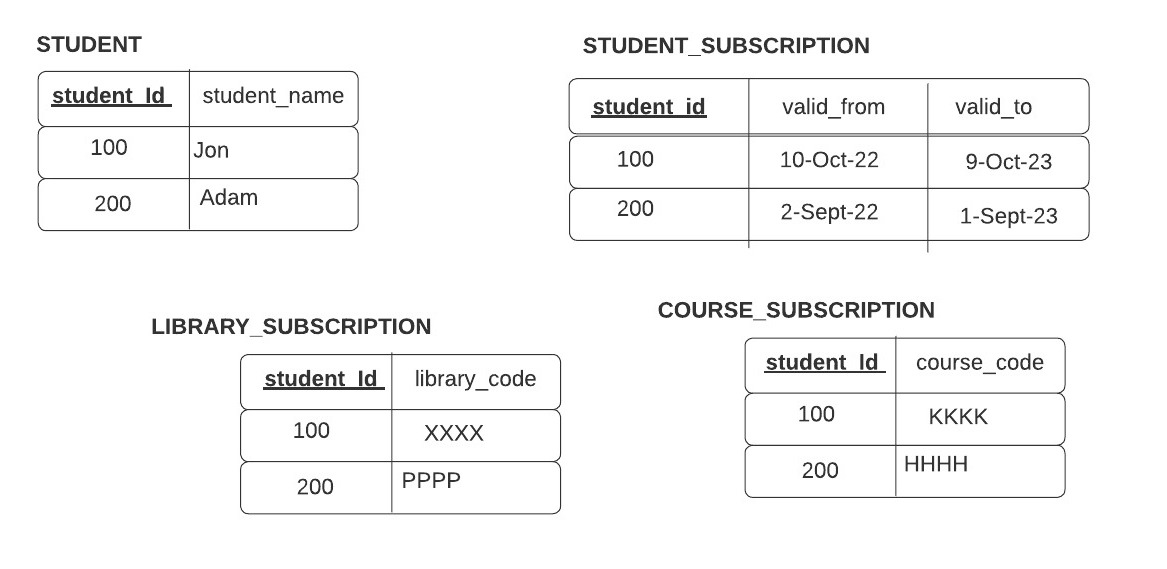 STUDENT

| student_Id | student_name |
|---|---|
| 100 | Jon |
| 200 | Adam |

STUDENT_SUBSCRIPTION

| student_id | valid_from | valid_to |
|---|---|---|
| 100 | 10-Oct-22 | 9-Oct-23 |
| 200 | 2-Sept-22 | 1-Sept-23 |

LIBRARY_SUBSCRIPTION

| student_Id | library_code |
|---|---|
| 100 | XXXX |
| 200 | PPPP |

COURSE_SUBSCRIPTION

| student_Id | course_code |
|---|---|
| 100 | KKKK |
| 200 | HHHH |